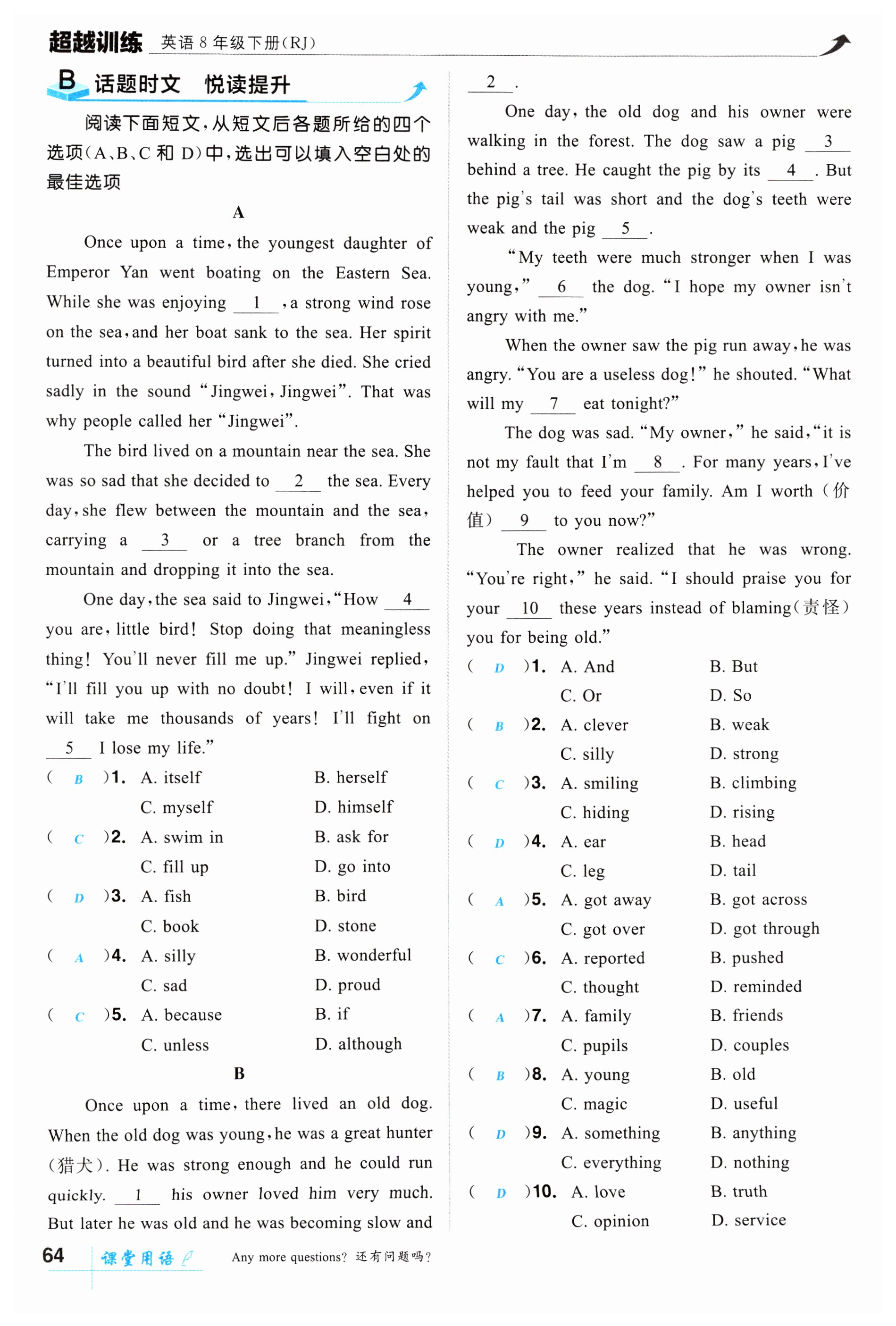 超越训练 英语 8 年级下册(RJ)

B 话题时文 悦读提升

阅读下面短文,从短文后各题所给的四个选项(A、B、C 和 D)中,选出可以填入空白处的最佳选项

A

Once upon a time, the youngest daughter of Emperor Yan went boating on the Eastern Sea. While she was enjoying __1__, a strong wind rose on the sea, and her boat sank to the sea. Her spirit turned into a beautiful bird after she died. She cried sadly in the sound "Jingwei, Jingwei". That was why people called her "Jingwei".

The bird lived on a mountain near the sea. She was so sad that she decided to __2__ the sea. Every day, she flew between the mountain and the sea, carrying a __3__ or a tree branch from the mountain and dropping it into the sea.

One day, the sea said to Jingwei, "How __4__ you are, little bird! Stop doing that meaningless thing! You'll never fill me up." Jingwei replied, "I'll fill you up with no doubt! I will, even if it will take me thousands of years! I'll fight on __5__ I lose my life."

( B )1. A. itself B. herself C. myself D. himself
( C )2. A. swim in B. ask for C. fill up D. go into
( D )3. A. fish B. bird C. book D. stone
( A )4. A. silly B. wonderful C. sad D. proud
( C )5. A. because B. if C. unless D. although

B

Once upon a time, there lived an old dog. When the old dog was young, he was a great hunter (猎犬). He was strong enough and he could run quickly. __1__ his owner loved him very much. But later he was old and he was becoming slow and __2__.

One day, the old dog and his owner were walking in the forest. The dog saw a pig __3__ behind a tree. He caught the pig by its __4__. But the pig's tail was short and the dog's teeth were weak and the pig __5__.

"My teeth were much stronger when I was young," __6__ the dog. "I hope my owner isn't angry with me."

When the owner saw the pig run away, he was angry. "You are a useless dog!" he shouted. "What will my __7__ eat tonight?"

The dog was sad. "My owner," he said, "it is not my fault that I'm __8__. For many years, I've helped you to feed your family. Am I worth (价值) __9__ to you now?"

The owner realized that he was wrong. "You're right," he said. "I should praise you for your __10__ these years instead of blaming(责怪) you for being old."

( D )1. A. And B. But C. Or D. So
( B )2. A. clever B. weak C. silly D. strong
( C )3. A. smiling B. climbing C. hiding D. rising
( D )4. A. ear B. head C. leg D. tail
( A )5. A. got away B. got across C. got over D. got through
( C )6. A. reported B. pushed C. thought D. reminded
( A )7. A. family B. friends C. pupils D. couples
( B )8. A. young B. old C. magic D. useful
( D )9. A. something B. anything C. everything D. nothing
( D )10. A. love B. truth C. opinion D. service

64 课堂用语 Any more questions? 还有问题吗?